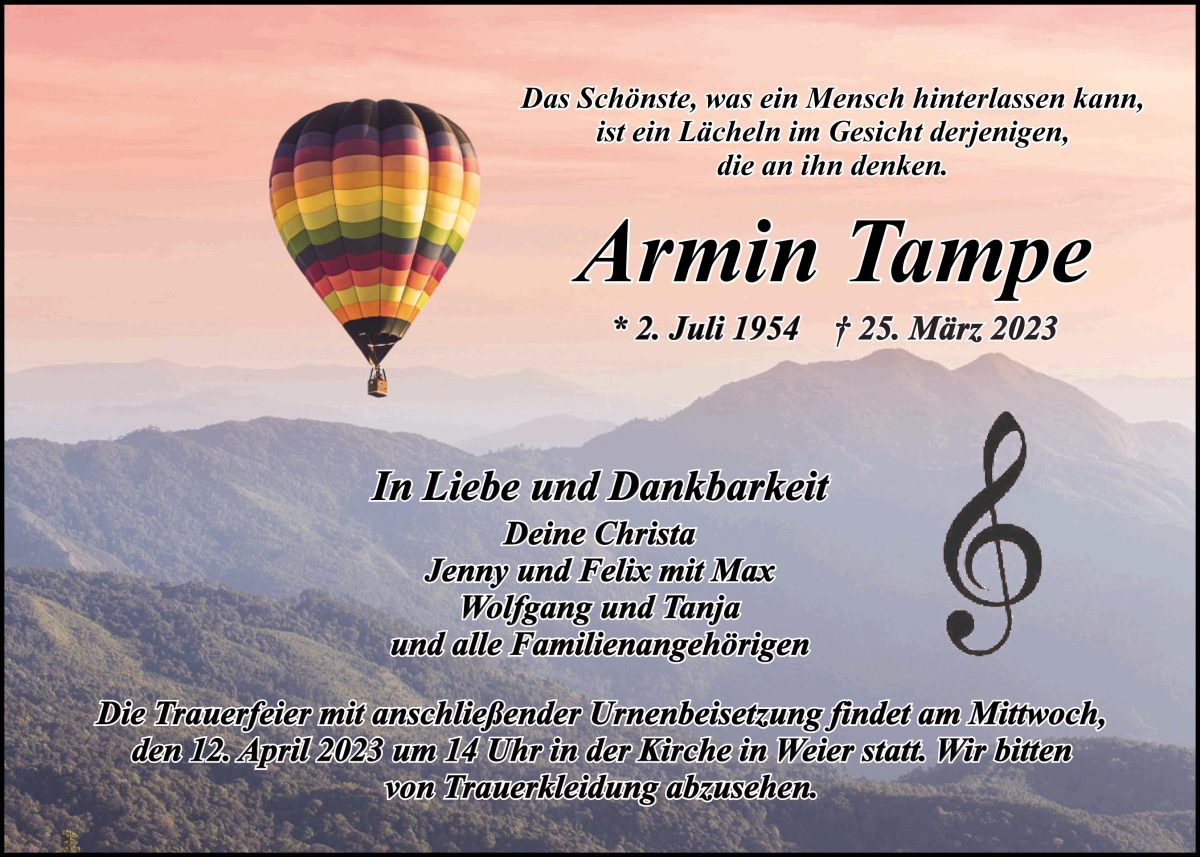 Das Schönste, was ein Mensch hinterlassen kann,
ist ein Lächeln im Gesicht derjenigen,
die an ihn denken.

Armin Tampe

* 2. Juli 1954 † 25. März 2023

In Liebe und Dankbarkeit

Deine Christa
Jenny und Felix mit Max
Wolfgang und Tanja
und alle Familienangehörigen

Die Trauerfeier mit anschließender Urnenbeisetzung findet am Mittwoch, den 12. April 2023 um 14 Uhr in der Kirche in Weier statt. Wir bitten von Trauerkleidung abzusehen.